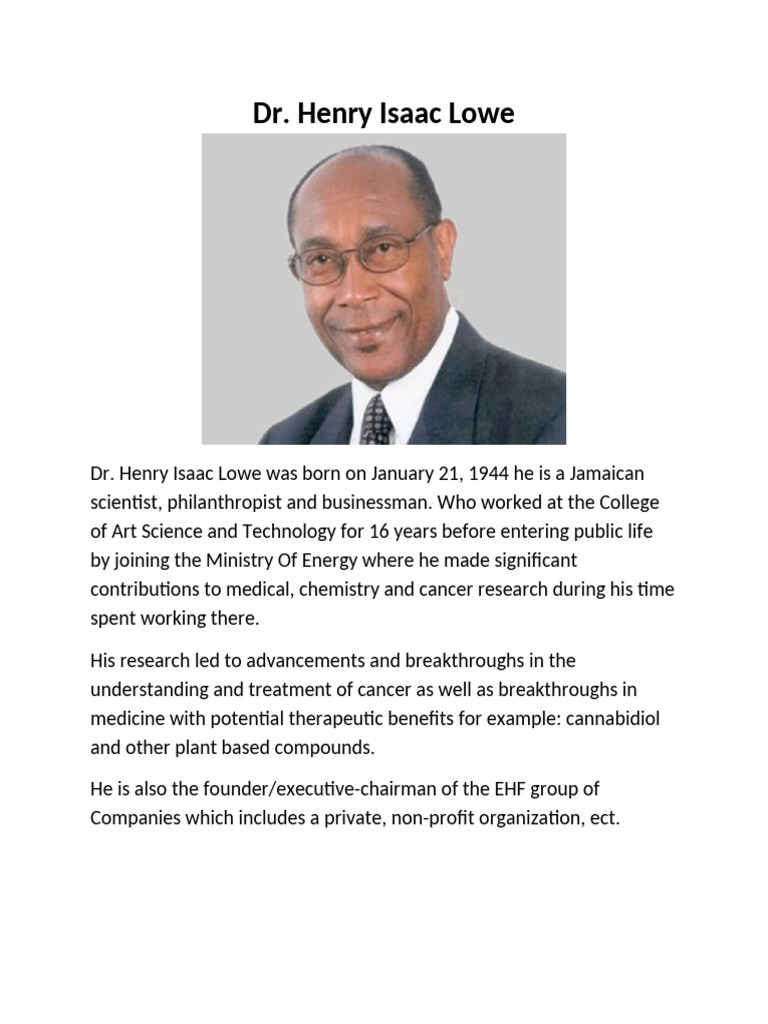 Dr. Henry Isaac Lowe

Dr. Henry Isaac Lowe was born on January 21, 1944 he is a Jamaican scientist, philanthropist and businessman. Who worked at the College of Art Science and Technology for 16 years before entering public life by joining the Ministry Of Energy where he made significant contributions to medical, chemistry and cancer research during his time spent working there.

His research led to advancements and breakthroughs in the understanding and treatment of cancer as well as breakthroughs in medicine with potential therapeutic benefits for example: cannabidiol and other plant based compounds.

He is also the founder/executive-chairman of the EHF group of Companies which includes a private, non-profit organization, ect.